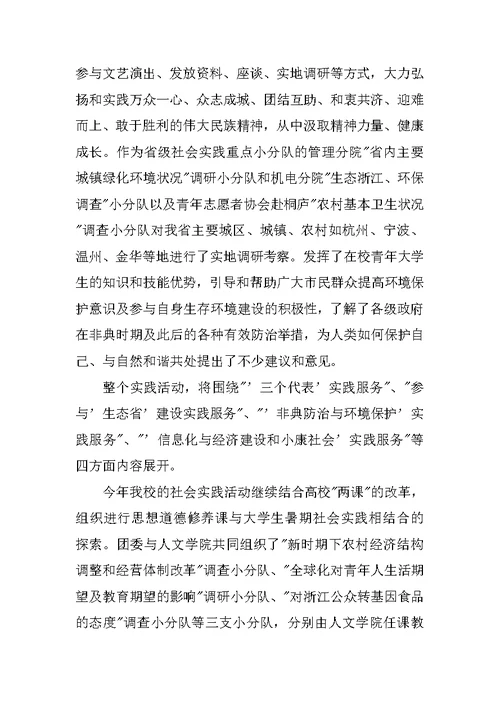 参与文艺演出、发放资料、座谈、实地调研等方式，大力弘扬和实践万众一心、众志成城、团结互助、和衷共济、迎难而上、敢于胜利的伟大民族精神，从中汲取精神力量、健康成长。作为省级社会实践重点小分队的管理分院"省内主要城镇绿化环境状况"调研小分队和机电分院"生态浙江、环保调查"小分队以及青年志愿者协会赴桐庐"农村基本卫生状况"调查小分队对我省主要城区、城镇、农村如杭州、宁波、温州、金华等地进行了实地调研考察。发挥了在校青年大学生的知识和技能优势，引导和帮助广大市民群众提高环境保护意识及参与自身生存环境建设的积极性，了解了各级政府在非典时期及此后的各种有效防治举措，为人类如何保护自己、与自然和谐共处提出了不少建议和意见。

整个实践活动，将围绕"'三个代表'实践服务"、"参与'生态省'建设实践服务"、"'非典防治与环境保护'实践服务"、"'信息化与经济建设和小康社会'实践服务"等四方面内容展开。

今年我校的社会实践活动继续结合高校"两课"的改革，组织进行思想道德修养课与大学生暑期社会实践相结合的探索。团委与人文学院共同组织了"新时期下农村经济结构调整和经营体制改革"调查小分队、"全球化对青年人生活期望及教育期望的影响"调研小分队、"对浙江公众转基因食品的态度"调查小分队等三支小分队，分别由人文学院任课教